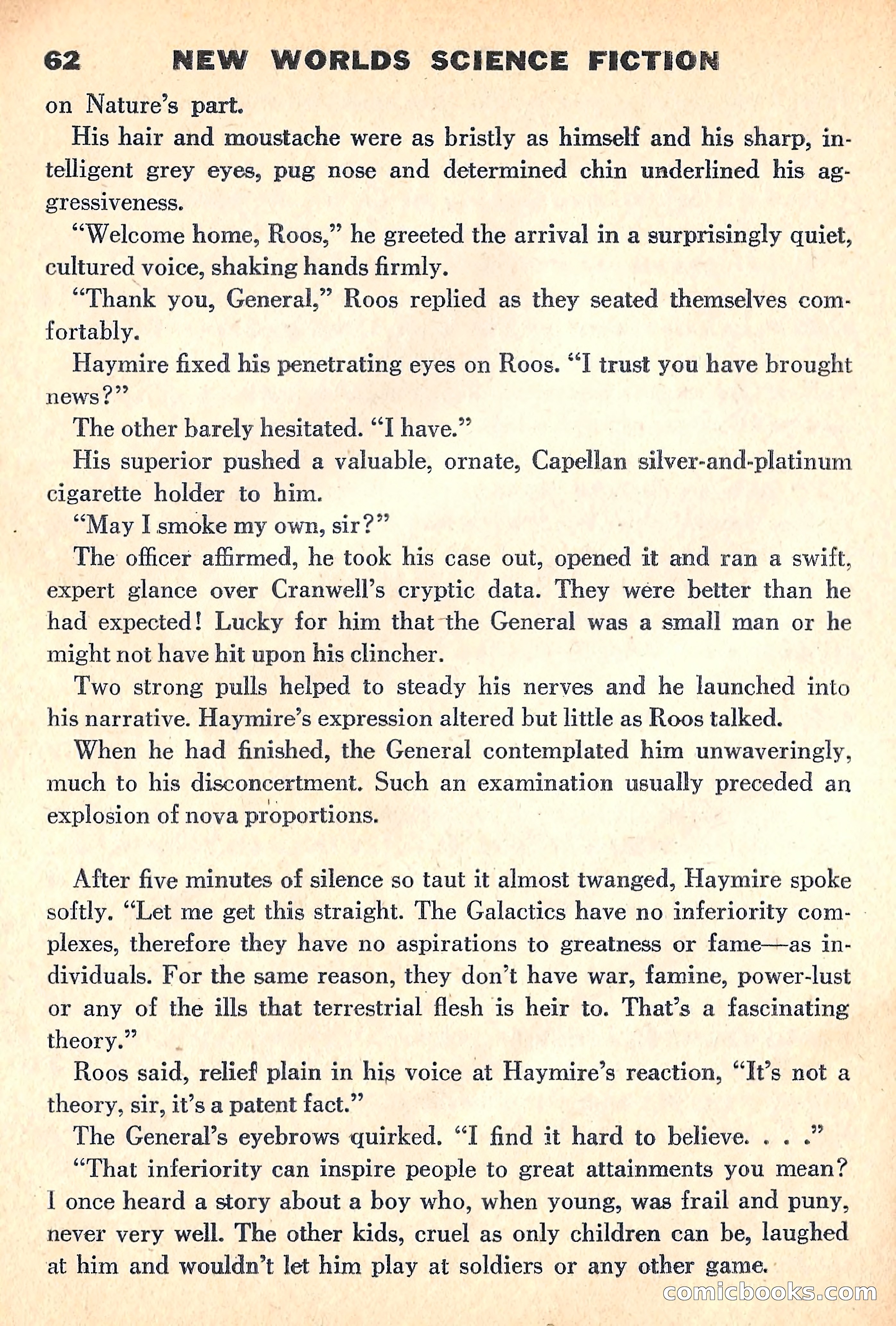 62 NEW WORLDS SCIENCE FICTION

on Nature's part.

His hair and moustache were as bristly as himself and his sharp, intelligent grey eyes, pug nose and determined chin underlined his aggressiveness.

"Welcome home, Roos," he greeted the arrival in a surprisingly quiet, cultured voice, shaking hands firmly.

"Thank you, General," Roos replied as they seated themselves comfortably.

Haymire fixed his penetrating eyes on Roos. "I trust you have brought news?"

The other barely hesitated. "I have."

His superior pushed a valuable, ornate, Capellan silver-and-platinum cigarette holder to him.

"May I smoke my own, sir?"

The officer affirmed, he took his case out, opened it and ran a swift, expert glance over Cranwell's cryptic data. They were better than he had expected! Lucky for him that the General was a small man or he might not have hit upon his clincher.

Two strong pulls helped to steady his nerves and he launched into his narrative. Haymire's expression altered but little as Roos talked.

When he had finished, the General contemplated him unwaveringly, much to his disconcertment. Such an examination usually preceded an explosion of nova proportions.

After five minutes of silence so taut it almost twanged, Haymire spoke softly. "Let me get this straight. The Galactics have no inferiority complexes, therefore they have no aspirations to greatness or fame—as individuals. For the same reason, they don't have war, famine, power-lust or any of the ills that terrestrial flesh is heir to. That's a fascinating theory."

Roos said, relief plain in his voice at Haymire's reaction, "It's not a theory, sir, it's a patent fact."

The General's eyebrows quirked. "I find it hard to believe. . . ."

"That inferiority can inspire people to great attainments you mean? I once heard a story about a boy who, when young, was frail and puny, never very well. The other kids, cruel as only children can be, laughed at him and wouldn't let him play at soldiers or any other game.

comicbooks.com